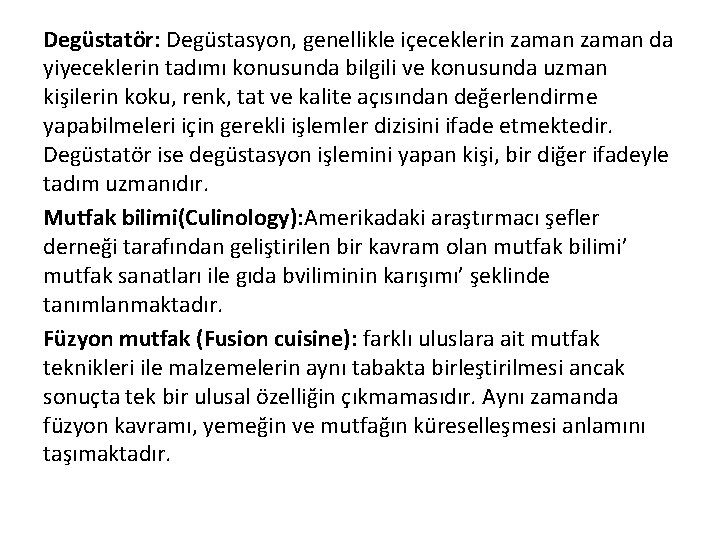 Degüstatör: Degüstasyon, genellikle içeceklerin zaman zaman da yiyeceklerin tadımı konusunda bilgili ve konusunda uzman kişilerin koku, renk, tat ve kalite açısından değerlendirme yapabilmeleri için gerekli işlemler dizisini ifade etmektedir. Degüstatör ise degüstasyon işlemini yapan kişi, bir diğer ifadeyle tadım uzmanıdır.

Mutfak bilimi(Culinology):Amerikadaki araştırmacı şefler derneği tarafından geliştirilen bir kavram olan mutfak bilimi' mutfak sanatları ile gıda bviliminin karışımı' şeklinde tanımlanmaktadır.

Füzyon mutfak (Fusion cuisine): farklı uluslara ait mutfak teknikleri ile malzemelerin aynı tabakta birleştirilmesi ancak sonuçta tek bir ulusal özelliğin çıkmamasıdır. Aynı zamanda füzyon kavramı, yemeğin ve mutfağın küreselleşmesi anlamını taşımaktadır.